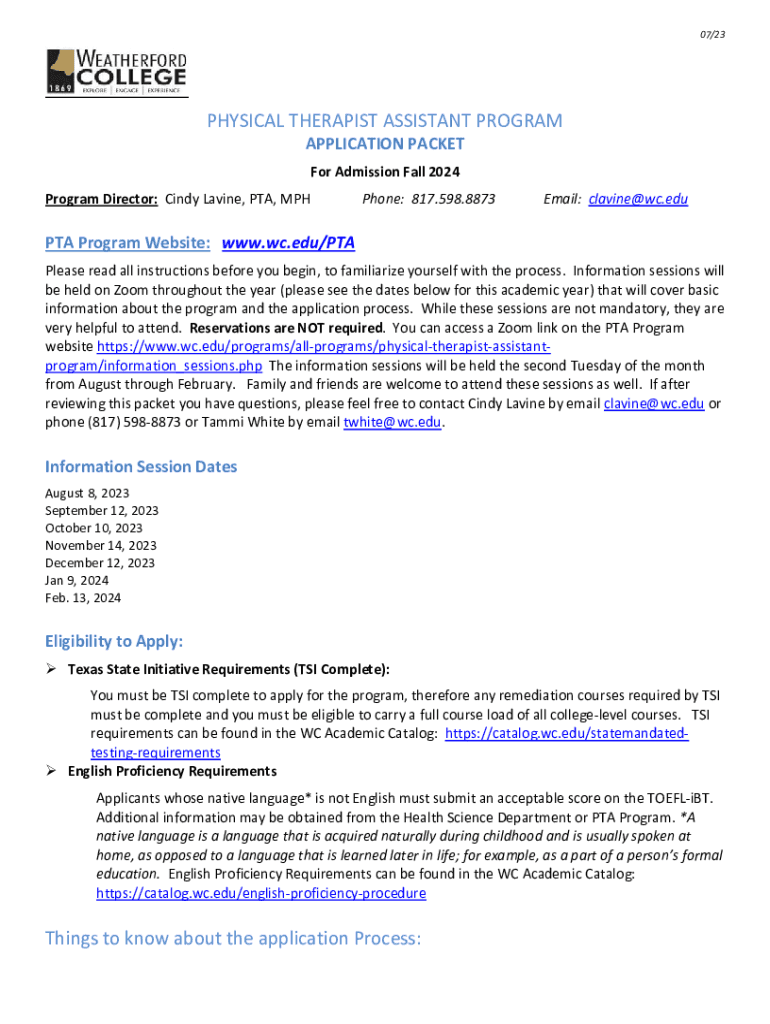 07/23

WEATHERFORD COLLEGE
1869 EXPLORE | ENGAGE | EXPERIENCE

PHYSICAL THERAPIST ASSISTANT PROGRAM
APPLICATION PACKET
For Admission Fall 2024

Program Director: Cindy Lavine, PTA, MPH Phone: 817.598.8873 Email: clavine@wc.edu

PTA Program Website: www.wc.edu/PTA

Please read all instructions before you begin, to familiarize yourself with the process. Information sessions will be held on Zoom throughout the year (please see the dates below for this academic year) that will cover basic information about the program and the application process. While these sessions are not mandatory, they are very helpful to attend. Reservations are NOT required. You can access a Zoom link on the PTA Program website https://www.wc.edu/programs/all-programs/physical-therapist-assistant-program/information_sessions.php The information sessions will be held the second Tuesday of the month from August through February. Family and friends are welcome to attend these sessions as well. If after reviewing this packet you have questions, please feel free to contact Cindy Lavine by email clavine@wc.edu or phone (817) 598-8873 or Tammi White by email twhite@wc.edu.

Information Session Dates
August 8, 2023
September 12, 2023
October 10, 2023
November 14, 2023
December 12, 2023
Jan 9, 2024
Feb. 13, 2024

Eligibility to Apply:
➢ Texas State Initiative Requirements (TSI Complete):
You must be TSI complete to apply for the program, therefore any remediation courses required by TSI must be complete and you must be eligible to carry a full course load of all college-level courses. TSI requirements can be found in the WC Academic Catalog: https://catalog.wc.edu/statemandated-testing-requirements
➢ English Proficiency Requirements
Applicants whose native language* is not English must submit an acceptable score on the TOEFL-iBT. Additional information may be obtained from the Health Science Department or PTA Program. *A native language is a language that is acquired naturally during childhood and is usually spoken at home, as opposed to a language that is learned later in life; for example, as a part of a person's formal education. English Proficiency Requirements can be found in the WC Academic Catalog: https://catalog.wc.edu/english-proficiency-procedure

Things to know about the application Process: